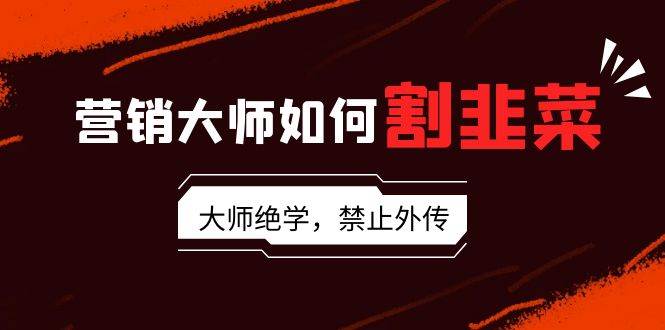 营销大师如何割韭菜

大师绝学，禁止外传